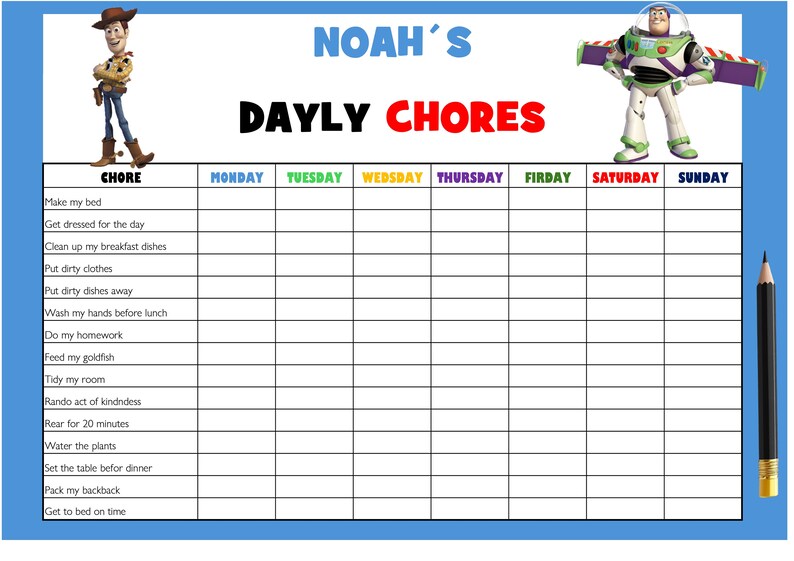 NOAH´S

DAYLY CHORES

| CHORE | MONDAY | TUESDAY | WEDSDAY | THURSDAY | FIRDAY | SATURDAY | SUNDAY |
|---|---|---|---|---|---|---|---|
| Make my bed | | | | | | | |
| Get dressed for the day | | | | | | | |
| Clean up my breakfast dishes | | | | | | | |
| Put dirty clothes | | | | | | | |
| Put dirty dishes away | | | | | | | |
| Wash my hands before lunch | | | | | | | |
| Do my homework | | | | | | | |
| Feed my goldfish | | | | | | | |
| Tidy my room | | | | | | | |
| Rando act of kindndess | | | | | | | |
| Rear for 20 minutes | | | | | | | |
| Water the plants | | | | | | | |
| Set the table befor dinner | | | | | | | |
| Pack my backback | | | | | | | |
| Get to bed on time | | | | | | | |